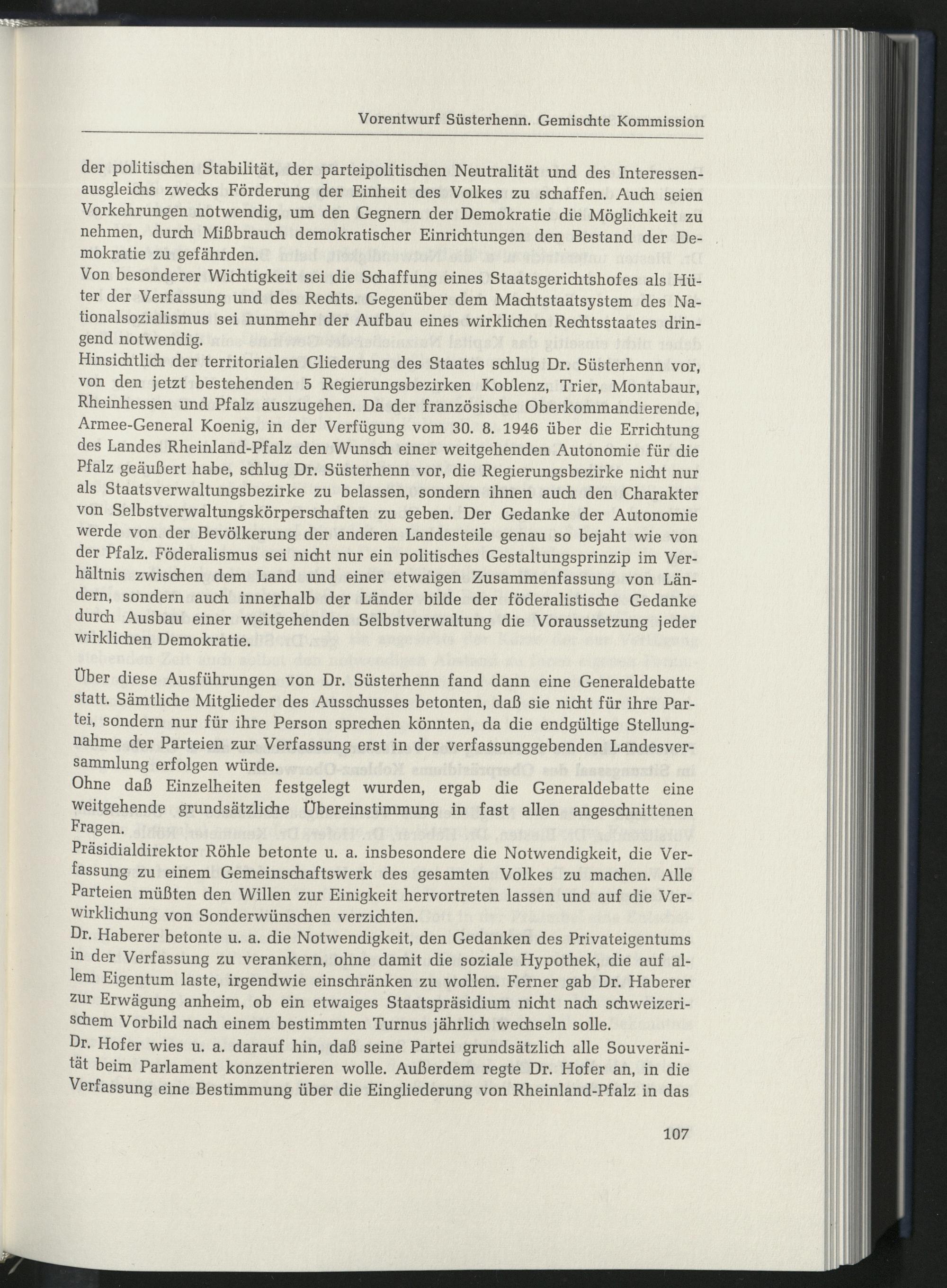 Vorentwurf Süsterhenn. Gemischte Kommission

der politischen Stabilität, der parteipolitischen Neutralität und des Interessenausgleichs zwecks Förderung der Einheit des Volkes zu schaffen. Auch seien Vorkehrungen notwendig, um den Gegnern der Demokratie die Möglichkeit zu nehmen, durch Mißbrauch demokratischer Einrichtungen den Bestand der Demokratie zu gefährden.
Von besonderer Wichtigkeit sei die Schaffung eines Staatsgerichtshofes als Hüter der Verfassung und des Rechts. Gegenüber dem Machtstaatsystem des Nationalsozialismus sei nunmehr der Aufbau eines wirklichen Rechtsstaates dringend notwendig.
Hinsichtlich der territorialen Gliederung des Staates schlug Dr. Süsterhenn vor, von den jetzt bestehenden 5 Regierungsbezirken Koblenz, Trier, Montabaur, Rheinhessen und Pfalz auszugehen. Da der französische Oberkommandierende, Armee-General Koenig, in der Verfügung vom 30. 8. 1946 über die Errichtung des Landes Rheinland-Pfalz den Wunsch einer weitgehenden Autonomie für die Pfalz geäußert habe, schlug Dr. Süsterhenn vor, die Regierungsbezirke nicht nur als Staatsverwaltungsbezirke zu belassen, sondern ihnen auch den Charakter von Selbstverwaltungskörperschaften zu geben. Der Gedanke der Autonomie werde von der Bevölkerung der anderen Landesteile genau so bejaht wie von der Pfalz. Föderalismus sei nicht nur ein politisches Gestaltungsprinzip im Verhältnis zwischen dem Land und einer etwaigen Zusammenfassung von Ländern, sondern auch innerhalb der Länder bilde der föderalistische Gedanke durch Ausbau einer weitgehenden Selbstverwaltung die Voraussetzung jeder wirklichen Demokratie.

Über diese Ausführungen von Dr. Süsterhenn fand dann eine Generaldebatte statt. Sämtliche Mitglieder des Ausschusses betonten, daß sie nicht für ihre Partei, sondern nur für ihre Person sprechen könnten, da die endgültige Stellungnahme der Parteien zur Verfassung erst in der verfassunggebenden Landesversammlung erfolgen würde.
Ohne daß Einzelheiten festgelegt wurden, ergab die Generaldebatte eine weitgehende grundsätzliche Übereinstimmung in fast allen angeschnittenen Fragen.
Präsidialdirektor Röhle betonte u. a. insbesondere die Notwendigkeit, die Verfassung zu einem Gemeinschaftswerk des gesamten Volkes zu machen. Alle Parteien müßten den Willen zur Einigkeit hervortreten lassen und auf die Verwirklichung von Sonderwünschen verzichten.
Dr. Haberer betonte u. a. die Notwendigkeit, den Gedanken des Privateigentums in der Verfassung zu verankern, ohne damit die soziale Hypothek, die auf allem Eigentum laste, irgendwie einschränken zu wollen. Ferner gab Dr. Haberer zur Erwägung anheim, ob ein etwaiges Staatspräsidium nicht nach schweizerischem Vorbild nach einem bestimmten Turnus jährlich wechseln solle.
Dr. Hofer wies u. a. darauf hin, daß seine Partei grundsätzlich alle Souveränität beim Parlament konzentrieren wolle. Außerdem regte Dr. Hofer an, in die Verfassung eine Bestimmung über die Eingliederung von Rheinland-Pfalz in das

107